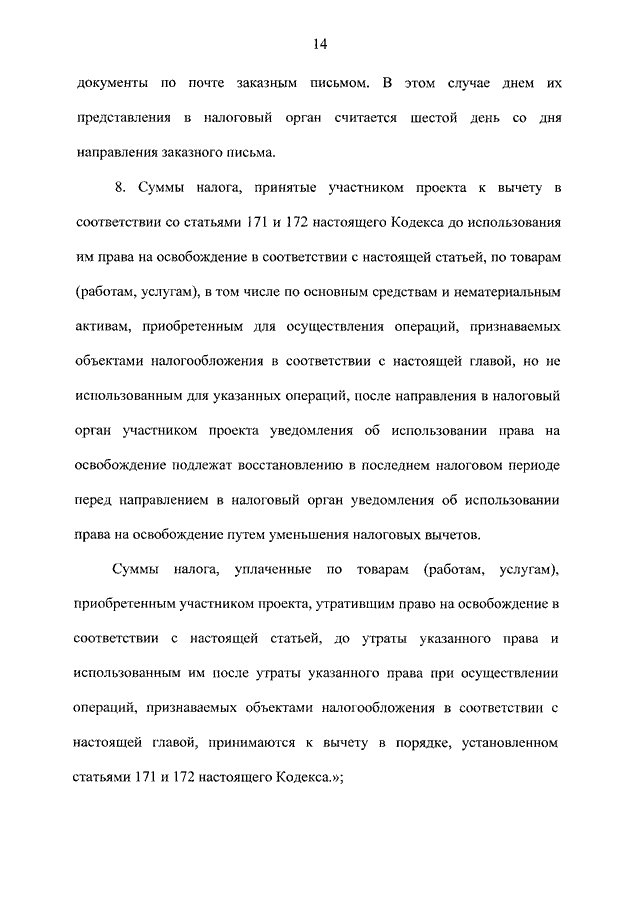 14

документы по почте заказным письмом. В этом случае днем их представления в налоговый орган считается шестой день со дня направления заказного письма.

8. Суммы налога, принятые участником проекта к вычету в соответствии со статьями 171 и 172 настоящего Кодекса до использования им права на освобождение в соответствии с настоящей статьей, по товарам (работам, услугам), в том числе по основным средствам и нематериальным активам, приобретенным для осуществления операций, признаваемых объектами налогообложения в соответствии с настоящей главой, но не использованным для указанных операций, после направления в налоговый орган участником проекта уведомления об использовании права на освобождение подлежат восстановлению в последнем налоговом периоде перед направлением в налоговый орган уведомления об использовании права на освобождение путем уменьшения налоговых вычетов.

Суммы налога, уплаченные по товарам (работам, услугам), приобретенным участником проекта, утратившим право на освобождение в соответствии с настоящей статьей, до утраты указанного права и использованным им после утраты указанного права при осуществлении операций, признаваемых объектами налогообложения в соответствии с настоящей главой, принимаются к вычету в порядке, установленном статьями 171 и 172 настоящего Кодекса.»;